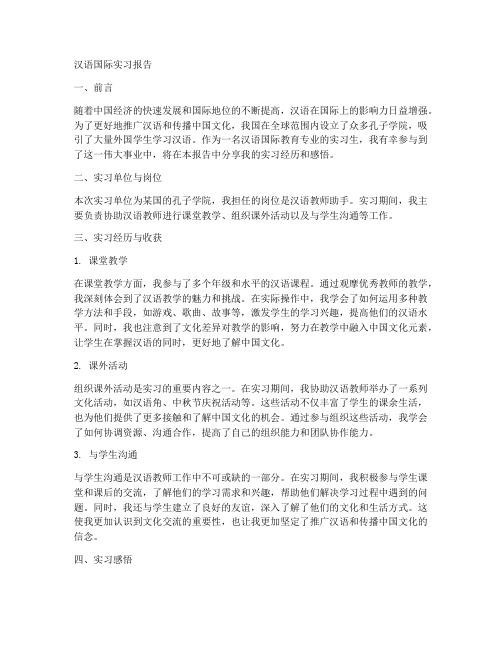 汉语国际实习报告

一、前言

随着中国经济的快速发展和国际地位的不断提高，汉语在国际上的影响力日益增强。为了更好地推广汉语和传播中国文化，我国在全球范围内设立了众多孔子学院，吸引了大量外国学生学习汉语。作为一名汉语国际教育专业的实习生，我有幸参与到了这一伟大事业中，将在本报告中分享我的实习经历和感悟。

二、实习单位与岗位

本次实习单位为某国的孔子学院，我担任的岗位是汉语教师助手。实习期间，我主要负责协助汉语教师进行课堂教学、组织课外活动以及与学生沟通等工作。

三、实习经历与收获

1. 课堂教学

在课堂教学方面，我参与了多个年级和水平的汉语课程。通过观摩优秀教师的教学，我深刻体会到了汉语教学的魅力和挑战。在实际操作中，我学会了如何运用多种教学方法和手段，如游戏、歌曲、故事等，激发学生的学习兴趣，提高他们的汉语水平。同时，我也注意到了文化差异对教学的影响，努力在教学中融入中国文化元素，让学生在掌握汉语的同时，更好地了解中国文化。

2. 课外活动

组织课外活动是实习的重要内容之一。在实习期间，我协助汉语教师举办了一系列文化活动，如汉语角、中秋节庆祝活动等。这些活动不仅丰富了学生的课余生活，也为他们提供了更多接触和了解中国文化的机会。通过参与组织这些活动，我学会了如何协调资源、沟通合作，提高了自己的组织能力和团队协作能力。

3. 与学生沟通

与学生沟通是汉语教师工作中不可或缺的一部分。在实习期间，我积极参与学生课堂和课后的交流，了解他们的学习需求和兴趣，帮助他们解决学习过程中遇到的问题。同时，我还与学生建立了良好的友谊，深入了解了他们的文化和生活方式。这使我更加认识到文化交流的重要性，也让我更加坚定了推广汉语和传播中国文化的信念。

四、实习感悟